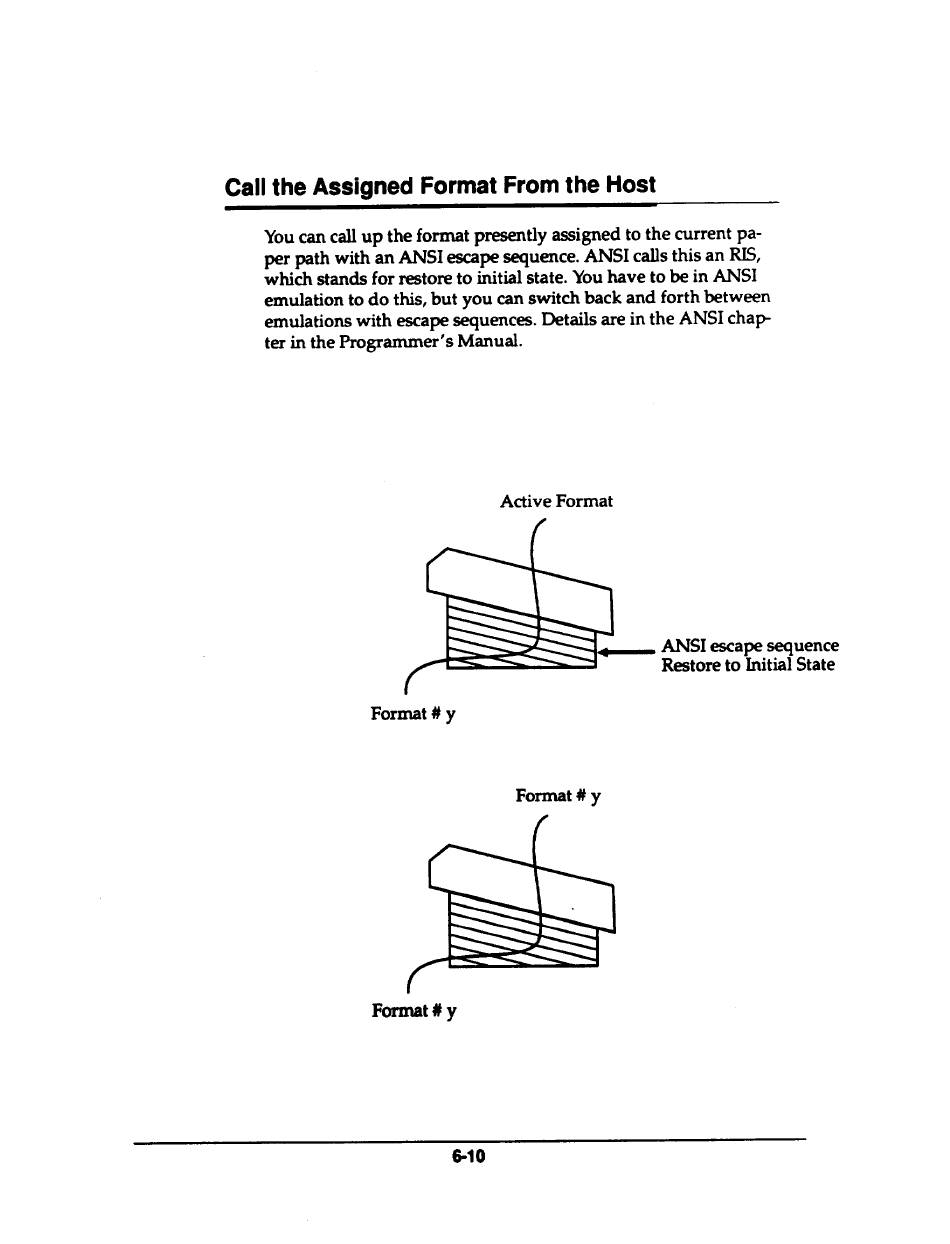 Call the Assigned Format From the Host

You can call up the format presently assigned to the current paper path with an ANSI escape sequence. ANSI calls this an RIS, which stands for restore to initial state. You have to be in ANSI emulation to do this, but you can switch back and forth between emulations with escape sequences. Details are in the ANSI chapter in the Programmer's Manual.

Active Format

ANSI escape sequence
Restore to Initial State

Format # y

Format # y

Format # y

6-10